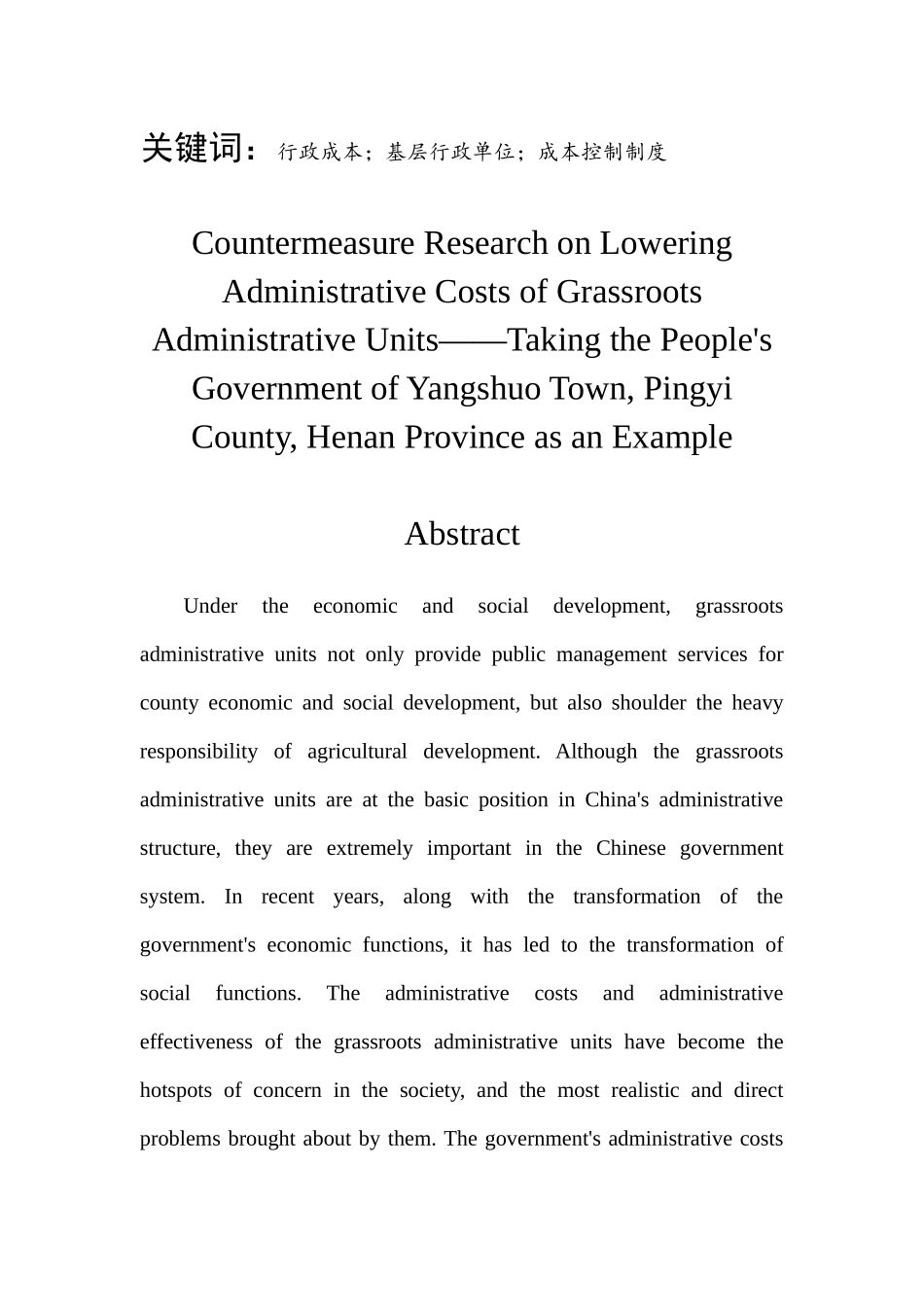 关键词：行政成本；基层行政单位；成本控制制度

Countermeasure Research on Lowering Administrative Costs of Grassroots Administrative Units——Taking the People's Government of Yangshuo Town, Pingyi County, Henan Province as an Example

Abstract

Under the economic and social development, grassroots administrative units not only provide public management services for county economic and social development, but also shoulder the heavy responsibility of agricultural development. Although the grassroots administrative units are at the basic position in China's administrative structure, they are extremely important in the Chinese government system. In recent years, along with the transformation of the government's economic functions, it has led to the transformation of social functions. The administrative costs and administrative effectiveness of the grassroots administrative units have become the hotspots of concern in the society, and the most realistic and direct problems brought about by them. The government's administrative costs